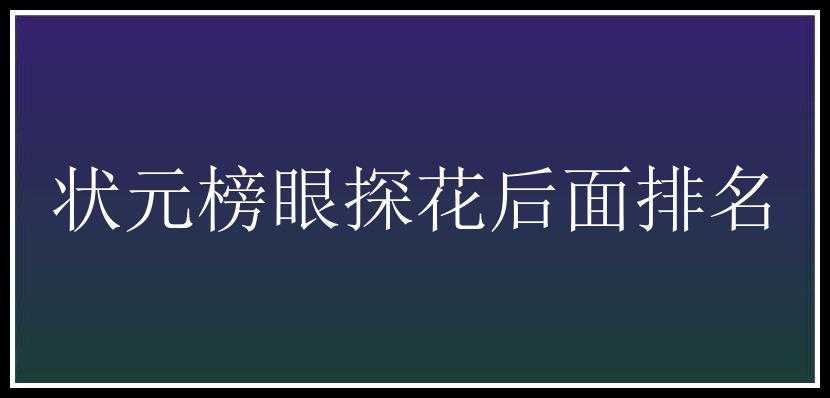 状元榜眼探花后面排名